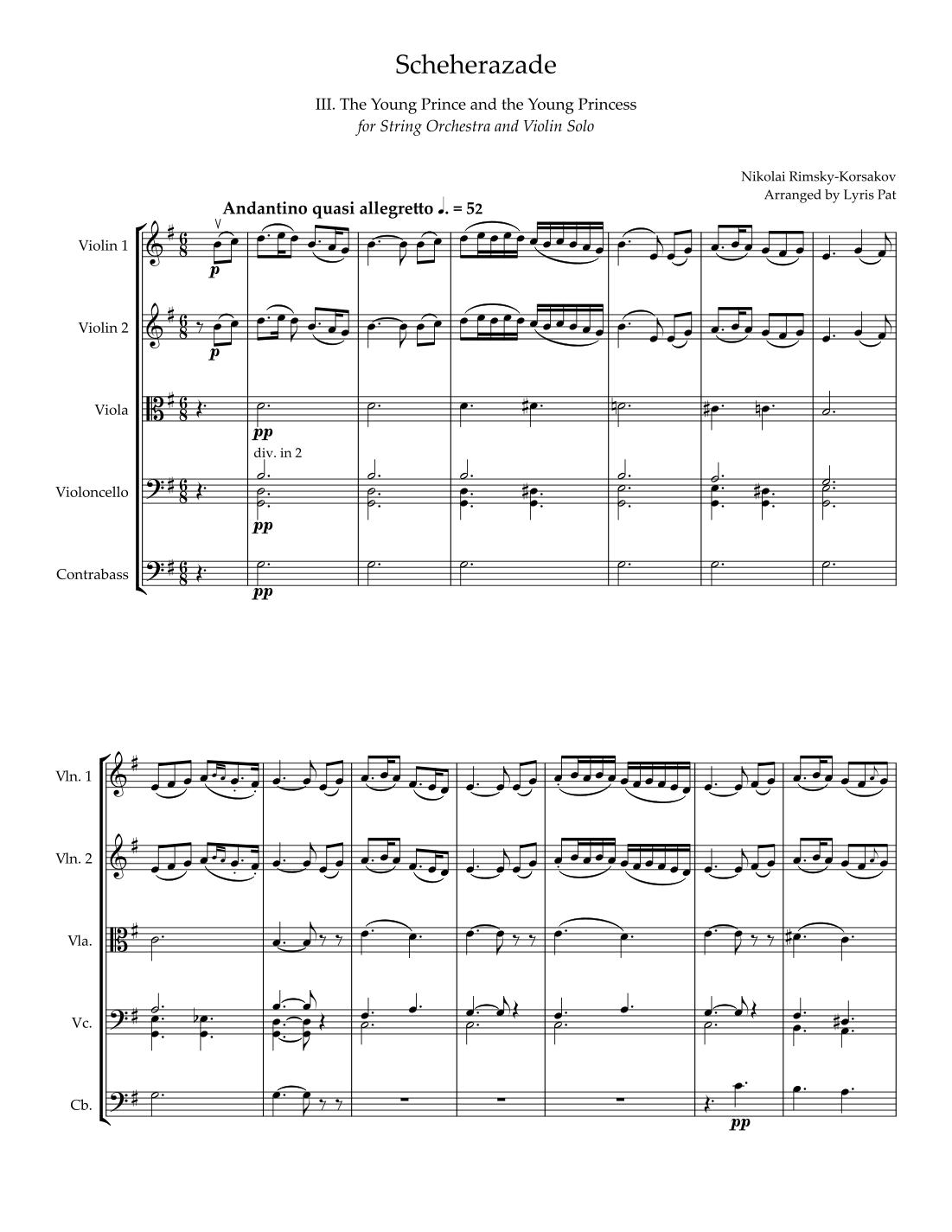 Scheherazade

III. The Young Prince and the Young Princess
for String Orchestra and Violin Solo

Nikolai Rimsky-Korsakov
Arranged by Lyris Pat

Andantino quasi allegretto ♩. = 52

Violin 1

p

Violin 2

p

Viola

pp

div. in 2

Violoncello

pp

Contrabass

pp

Vln. 1

Vln. 2

Vla.

Vc.

Cb.

pp